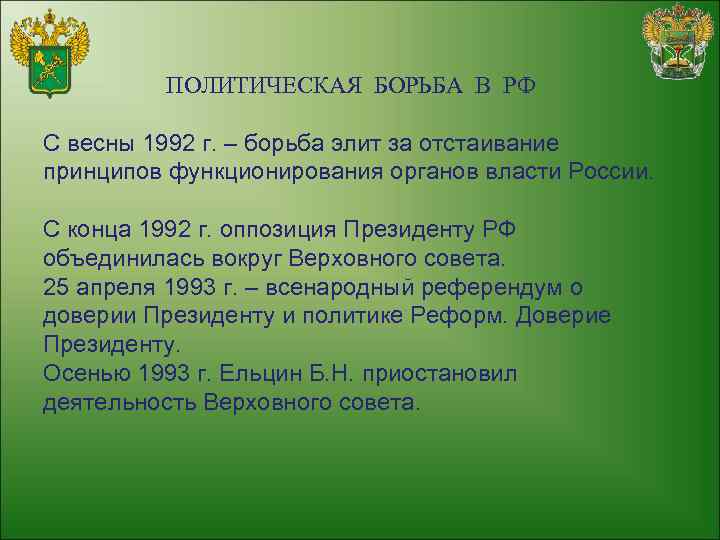 ПОЛИТИЧЕСКАЯ БОРЬБА В РФ

С весны 1992 г. – борьба элит за отстаивание принципов функционирования органов власти России.

С конца 1992 г. оппозиция Президенту РФ объединилась вокруг Верховного совета.
25 апреля 1993 г. – всенародный референдум о доверии Президенту и политике Реформ. Доверие Президенту.
Осенью 1993 г. Ельцин Б.Н. приостановил деятельность Верховного совета.